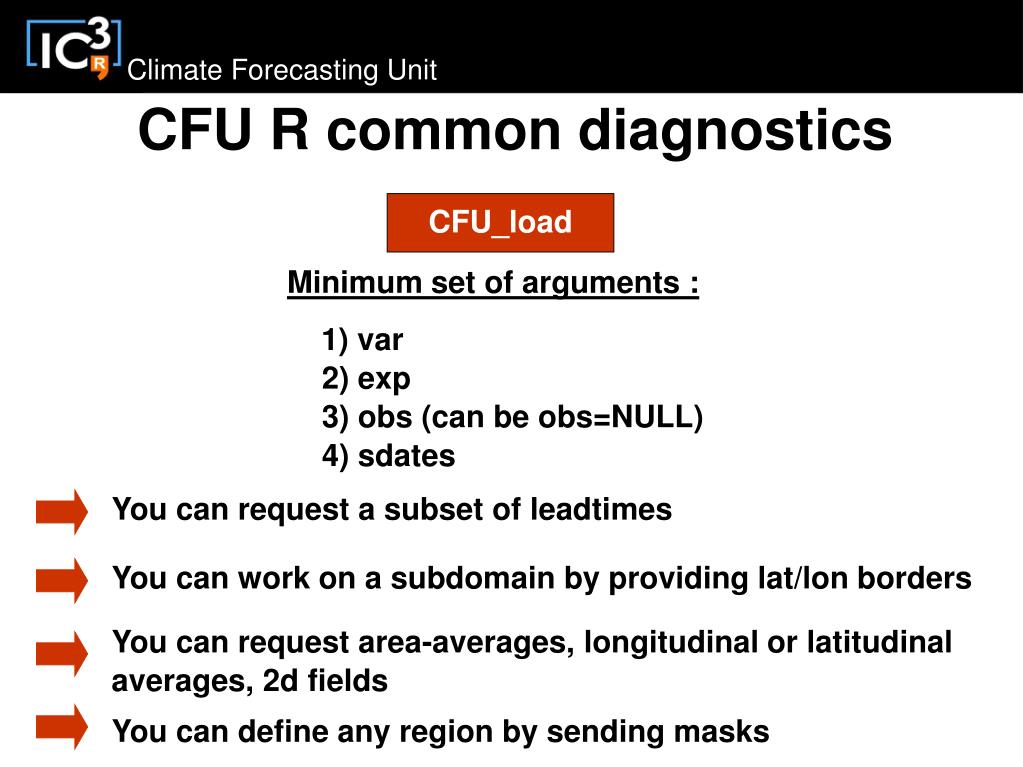 IC3 R
Climate Forecasting Unit

CFU R common diagnostics

CFU_load

Minimum set of arguments :

1) var
2) exp
3) obs (can be obs=NULL)
4) sdates

You can request a subset of leadtimes

You can work on a subdomain by providing lat/lon borders

You can request area-averages, longitudinal or latitudinal averages, 2d fields

You can define any region by sending masks